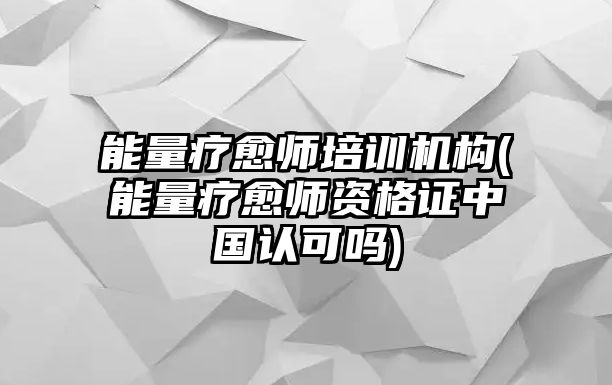 能量疗愈师培训机构(能量疗愈师资格证中国认可吗)